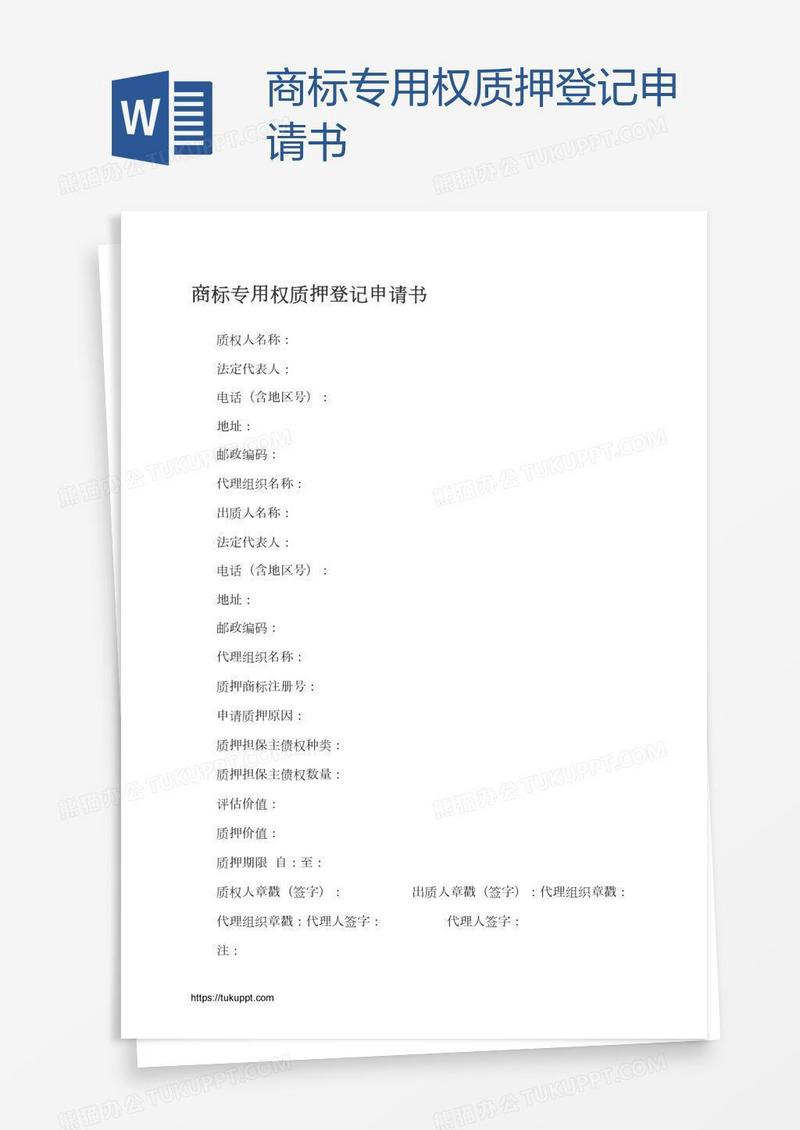 W

商标专用权质押登记申请书

熊猫办公 TUKUPPT.COM

商标专用权质押登记申请书

质权人名称：

法定代表人：

电话（含地区号）：

地址：

邮政编码：

代理组织名称：

出质人名称：

法定代表人：

电话（含地区号）：

地址：

邮政编码：

代理组织名称：

质押商标注册号：

申请质押原因：

质押担保主债权种类：

质押担保主债权数量：

评估价值：

质押价值：

质押期限 自：至：

质权人章戳（签字）： 出质人章戳（签字）：代理组织章戳：

代理组织章戳：代理人签字： 代理人签字：

注：

https://tukuppt.com